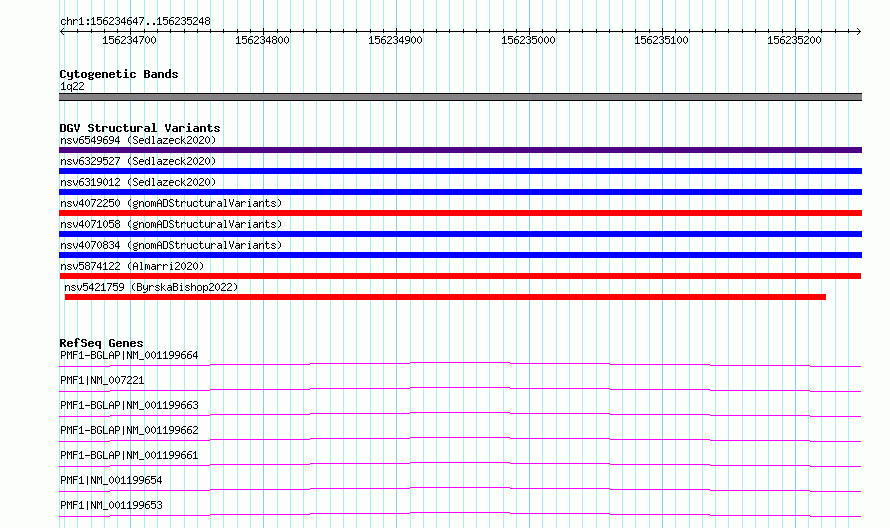 chr1:156234647..156235248

156234700 156234800 156234900 156235000 156235100 156235200

Cytogenetic Bands
1q22

DGV Structural Variants
nsv6549694 (Sedlazeck2020)
nsv6329527 (Sedlazeck2020)
nsv6319012 (Sedlazeck2020)
nsv4072250 (gnomADStructuralVariants)
nsv4071058 (gnomADStructuralVariants)
nsv4070834 (gnomADStructuralVariants)
nsv5874122 (Almarri2020)
nsv5421759 (ByrskaBishop2022)

RefSeq Genes
PMF1-BGLAP|NM_001199664
PMF1|NM_007221
PMF1-BGLAP|NM_001199663
PMF1-BGLAP|NM_001199662
PMF1-BGLAP|NM_001199661
PMF1|NM_001199654
PMF1|NM_001199653